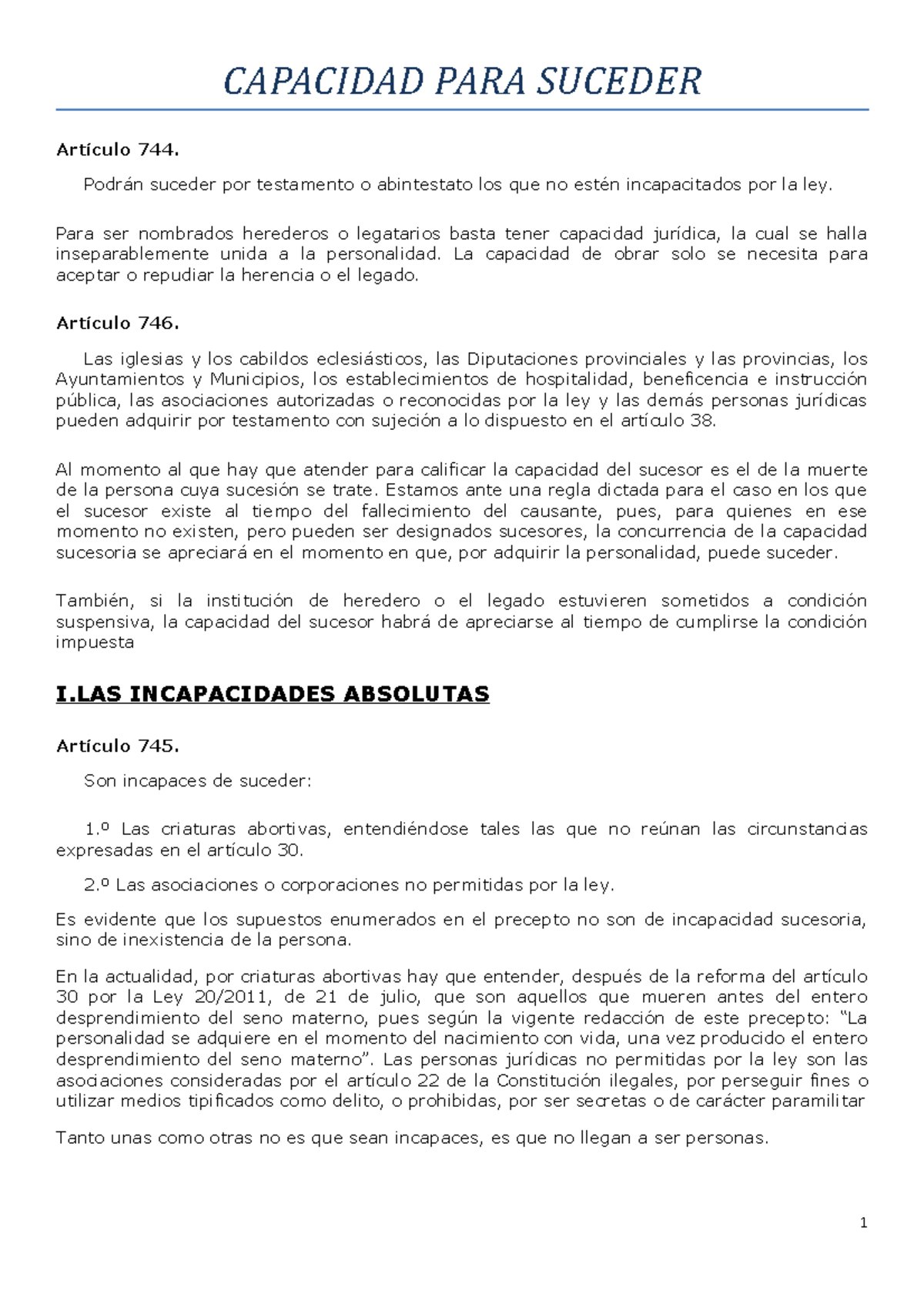 CAPACIDAD PARA SUCEDER

Artículo 744.

Podrán suceder por testamento o abintestato los que no estén incapacitados por la ley.

Para ser nombrados herederos o legatarios basta tener capacidad jurídica, la cual se halla inseparablemente unida a la personalidad. La capacidad de obrar solo se necesita para aceptar o repudiar la herencia o el legado.

Artículo 746.

Las iglesias y los cabildos eclesiásticos, las Diputaciones provinciales y las provincias, los Ayuntamientos y Municipios, los establecimientos de hospitalidad, beneficencia e instrucción pública, las asociaciones autorizadas o reconocidas por la ley y las demás personas jurídicas pueden adquirir por testamento con sujeción a lo dispuesto en el artículo 38.

Al momento al que hay que atender para calificar la capacidad del sucesor es el de la muerte de la persona cuya sucesión se trate. Estamos ante una regla dictada para el caso en los que el sucesor existe al tiempo del fallecimiento del causante, pues, para quienes en ese momento no existen, pero pueden ser designados sucesores, la concurrencia de la capacidad sucesoria se apreciará en el momento en que, por adquirir la personalidad, puede suceder.

También, si la institución de heredero o el legado estuvieren sometidos a condición suspensiva, la capacidad del sucesor habrá de apreciarse al tiempo de cumplirse la condición impuesta

I.LAS INCAPACIDADES ABSOLUTAS

Artículo 745.

Son incapaces de suceder:

1.º Las criaturas abortivas, entendiéndose tales las que no reúnan las circunstancias expresadas en el artículo 30.

2.º Las asociaciones o corporaciones no permitidas por la ley.

Es evidente que los supuestos enumerados en el precepto no son de incapacidad sucesoria, sino de inexistencia de la persona.

En la actualidad, por criaturas abortivas hay que entender, después de la reforma del artículo 30 por la Ley 20/2011, de 21 de julio, que son aquellos que mueren antes del entero desprendimiento del seno materno, pues según la vigente redacción de este precepto: “La personalidad se adquiere en el momento del nacimiento con vida, una vez producido el entero desprendimiento del seno materno”. Las personas jurídicas no permitidas por la ley son las asociaciones consideradas por el artículo 22 de la Constitución ilegales, por perseguir fines o utilizar medios tipificados como delito, o prohibidas, por ser secretas o de carácter paramilitar

Tanto unas como otras no es que sean incapaces, es que no llegan a ser personas.

1